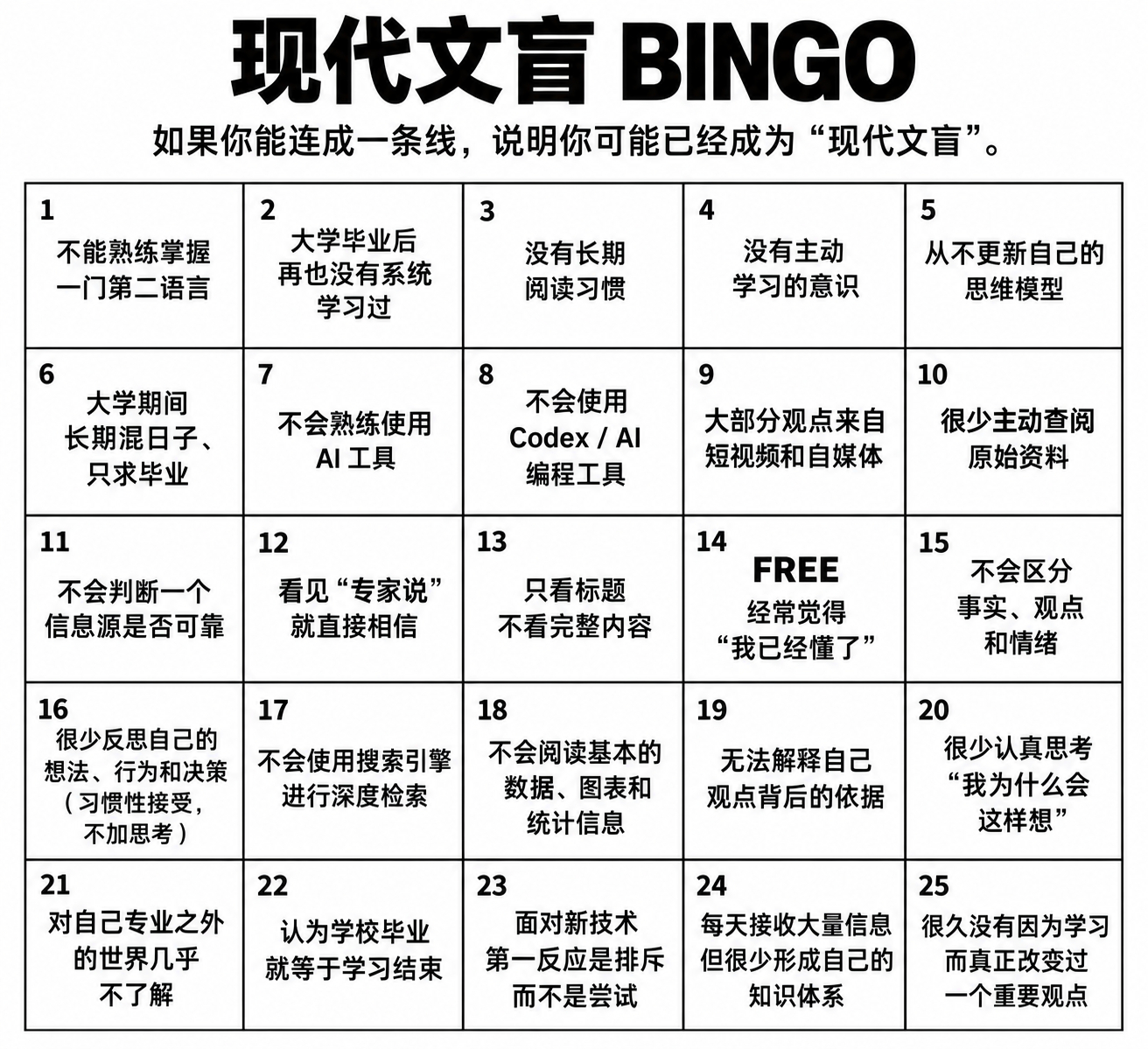 现代文盲 BINGO

如果你能连成一条线，说明你可能已经成为“现代文盲”。

| | | | | |
|---|---|---|---|---|
| 1 不能熟练掌握一门第二语言 | 2 大学毕业后再也没有系统学习过 | 3 没有长期阅读习惯 | 4 没有主动学习的意识 | 5 从不更新自己的思维模型 |
| 6 大学期间长期混日子、只求毕业 | 7 不会熟练使用 AI 工具 | 8 不会使用 Codex / AI 编程工具 | 9 大部分观点来自短视频和自媒体 | 10 很少主动查阅原始资料 |
| 11 不会判断一个信息源是否可靠 | 12 看见“专家说”就直接相信 | 13 只看标题不看完整内容 | 14 FREE 经常觉得“我已经懂了” | 15 不会区分事实、观点和情绪 |
| 16 很少反思自己的想法、行为和决策（习惯性接受，不加思考） | 17 不会使用搜索引擎进行深度检索 | 18 不会阅读基本的数据、图表和统计信息 | 19 无法解释自己观点背后的依据 | 20 很少认真思考“我为什么会这样想” |
| 21 对自己专业之外的世界几乎不了解 | 22 认为学校毕业就等于学习结束 | 23 面对新技术第一反应是排斥而不是尝试 | 24 每天接收大量信息但很少形成自己的知识体系 | 25 很久没有因为学习而真正改变过一个重要观点 |